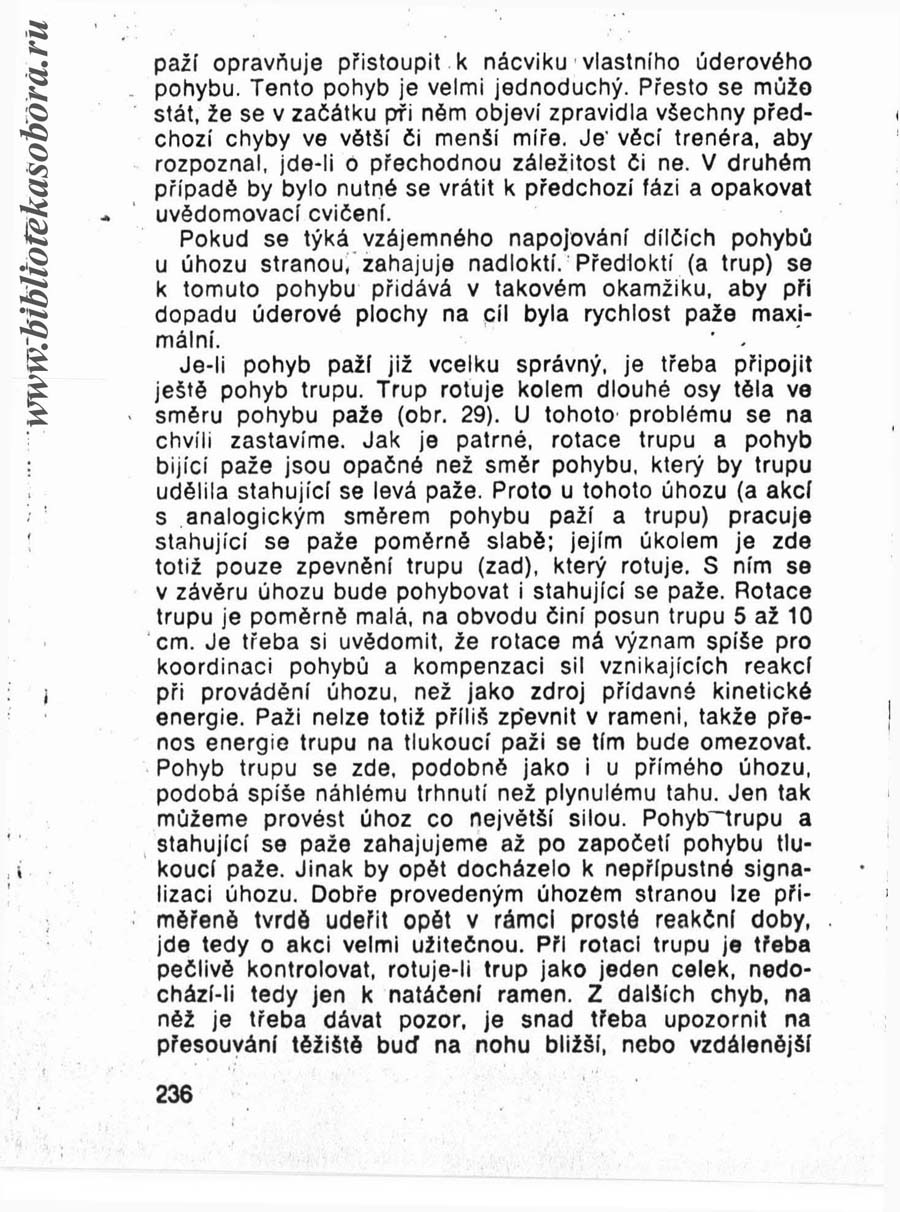 www.bibliotekasobora.ru

paží opravňuje přistoupit k nácviku vlastního úderového pohybu. Tento pohyb je velmi jednoduchý. Přesto se může stát, že se v začátku při něm objeví zpravidla všechny předchozí chyby ve větší či menší míře. Je věcí trenéra, aby rozpoznal, jde-li o přechodnou záležitost či ne. V druhém případě by bylo nutné se vrátit k předchozí fázi a opakovat uvědomovací cvičení.

Pokud se týká vzájemného napojování dílčích pohybů u úhozu stranou, zahajuje nadloktí. Předloktí (a trup) se k tomuto pohybu přidává v takovém okamžiku, aby při dopadu úderové plochy na cíl byla rychlost paže maximální.

Je-li pohyb paží již vcelku správný, je třeba připojit ještě pohyb trupu. Trup rotuje kolem dlouhé osy těla ve směru pohybu paže (obr. 29). U tohoto problému se na chvíli zastavíme. Jak je patrné, rotace trupu a pohyb bijící paže jsou opačné než směr pohybu, který by trupu udělila stahující se levá paže. Proto u tohoto úhozu (a akcí s analogickým směrem pohybu paží a trupu) pracuje stahující se paže poměrně slabě; jejím úkolem je zde totiž pouze zpevnění trupu (zad), který rotuje. S ním se v závěru úhozu bude pohybovat i stahující se paže. Rotace trupu je poměrně malá, na obvodu činí posun trupu 5 až 10 cm. Je třeba si uvědomit, že rotace má význam spíše pro koordinaci pohybů a kompenzaci sil vznikajících reakcí při provádění úhozu, než jako zdroj přídavné kinetické energie. Paži nelze totiž příliš zpevnit v rameni, takže přenos energie trupu na tlukoucí paži se tím bude omezovat. Pohyb trupu se zde, podobně jako i u přímého úhozu, podobá spíše náhlému trhnutí než plynulému tahu. Jen tak můžeme provést úhoz co největší silou. Pohyb trupu a stahující se paže zahajujeme až po započetí pohybu tlukoucí paže. Jinak by opět docházelo k nepřípustné signalizaci úhozu. Dobře provedeným úhozem stranou lze přiměřeně tvrdě udeřit opět v rámci prosté reakční doby, jde tedy o akci velmi užitečnou. Při rotaci trupu je třeba pečlivě kontrolovat, rotuje-li trup jako jeden celek, nedochází-li tedy jen k natáčení ramen. Z dalších chyb, na něž je třeba dávat pozor, je snad třeba upozornit na přesouvání těžiště buď na nohu bližší, nebo vzdálenější

236